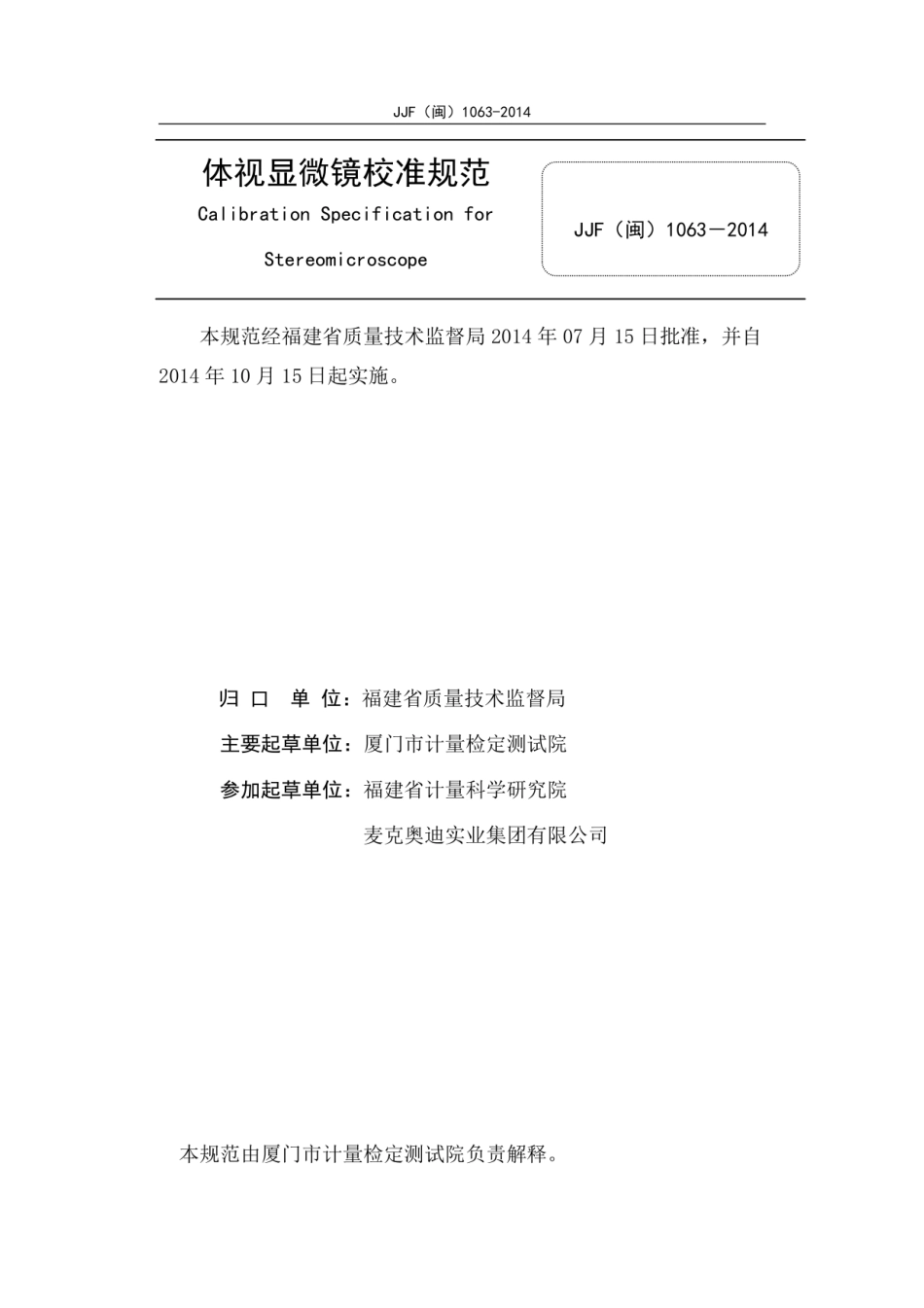 JJF（闽）1063-2014

体视显微镜校准规范

Calibration Specification for

Stereomicroscope

JJF（闽）1063－2014

本规范经福建省质量技术监督局 2014 年 07 月 15 日批准，并自 2014 年 10 月 15 日起实施。

归 口 单 位：福建省质量技术监督局

主要起草单位：厦门市计量检定测试院

参加起草单位：福建省计量科学研究院

麦克奥迪实业集团有限公司

本规范由厦门市计量检定测试院负责解释。